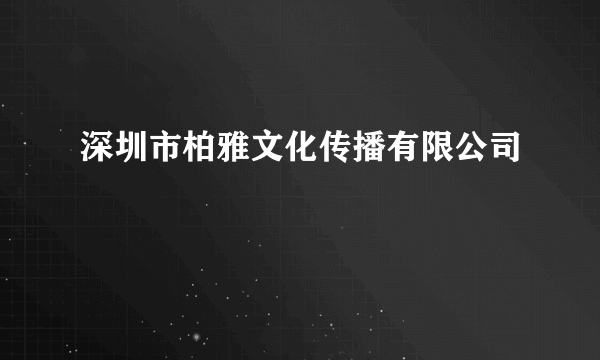 深圳市柏雅文化传播有限公司